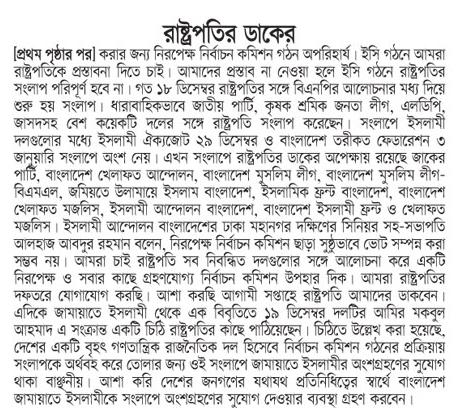 রাষ্ট্রপতির ডাকের

[প্রথম পৃষ্ঠার পর] করার জন্য নিরপেক্ষ নির্বাচন কমিশন গঠন অপরিহার্য। ইসি গঠনে আমরা রাষ্ট্রপতিকে প্রস্তাবনা দিতে চাই। আমাদের প্রস্তাব না নেওয়া হলে ইসি গঠনে রাষ্ট্রপতির সংলাপ পরিপূর্ণ হবে না। গত ১৮ ডিসেম্বর রাষ্ট্রপতির সঙ্গে বিএনপির আলোচনার মধ্য দিয়ে শুরু হয় সংলাপ। ধারাবাহিকভাবে জাতীয় পার্টি, কৃষক শ্রমিক জনতা লীগ, এলডিপি, জাসদসহ বেশ কয়েকটি দলের সঙ্গে রাষ্ট্রপতি সংলাপ করেছেন। সংলাপে ইসলামী দলগুলোর মধ্যে ইসলামী ঐক্যজোট ২৯ ডিসেম্বর ও বাংলাদেশ তরীকত ফেডারেশন ৩ জানুয়ারি সংলাপে অংশ নেয়। এখন সংলাপে রাষ্ট্রপতির ডাকের অপেক্ষায় রয়েছে জাকের পার্টি, বাংলাদেশ খেলাফত আন্দোলন, বাংলাদেশ মুসলিম লীগ, বাংলাদেশ মুসলিম লীগ-বিএমএল, জমিয়তে উলামায়ে ইসলাম বাংলাদেশ, ইসলামিক ফ্রন্ট বাংলাদেশ, বাংলাদেশ খেলাফত মজলিস, ইসলামী আন্দোলন বাংলাদেশ, বাংলাদেশ ইসলামী ফ্রন্ট ও খেলাফত মজলিস। ইসলামী আন্দোলন বাংলাদেশের ঢাকা মহানগর দক্ষিণের সিনিয়র সহ-সভাপতি আলহাজ আবদুর রহমান বলেন, নিরপেক্ষ নির্বাচন কমিশন ছাড়া সুষ্ঠুভাবে ভোট সম্পন্ন করা সম্ভব নয়। আমরা চাই রাষ্ট্রপতি সব নিবন্ধিত দলগুলোর সঙ্গে আলোচনা করে একটি নিরপেক্ষ ও সবার কাছে গ্রহণযোগ্য নির্বাচন কমিশন উপহার দিক। আমরা রাষ্ট্রপতির দফতরে যোগাযোগ করছি। আশা করছি আগামী সপ্তাহে রাষ্ট্রপতি আমাদের ডাকবেন। এদিকে জামায়াতে ইসলামী থেকে এক বিবৃতিতে ১৯ ডিসেম্বর দলটির আমির মকবুল আহমাদ এ সংক্রান্ত একটি চিঠি রাষ্ট্রপতির কাছে পাঠিয়েছেন। চিঠিতে উল্লেখ করা হয়েছে, দেশের একটি বৃহৎ গণতান্ত্রিক রাজনৈতিক দল হিসেবে নির্বাচন কমিশন গঠনের প্রক্রিয়ায় সংলাপকে অর্থবহ করে তোলার জন্য ওই সংলাপে জামায়াতে ইসলামীর অংশগ্রহণের সুযোগ থাকা বাঞ্ছনীয়। আশা করি দেশের জনগণের যথাযথ প্রতিনিধিত্বের স্বার্থে বাংলাদেশ জামায়াতে ইসলামীকে সংলাপে অংশগ্রহণের সুযোগ দেওয়ার ব্যবস্থা গ্রহণ করবেন।